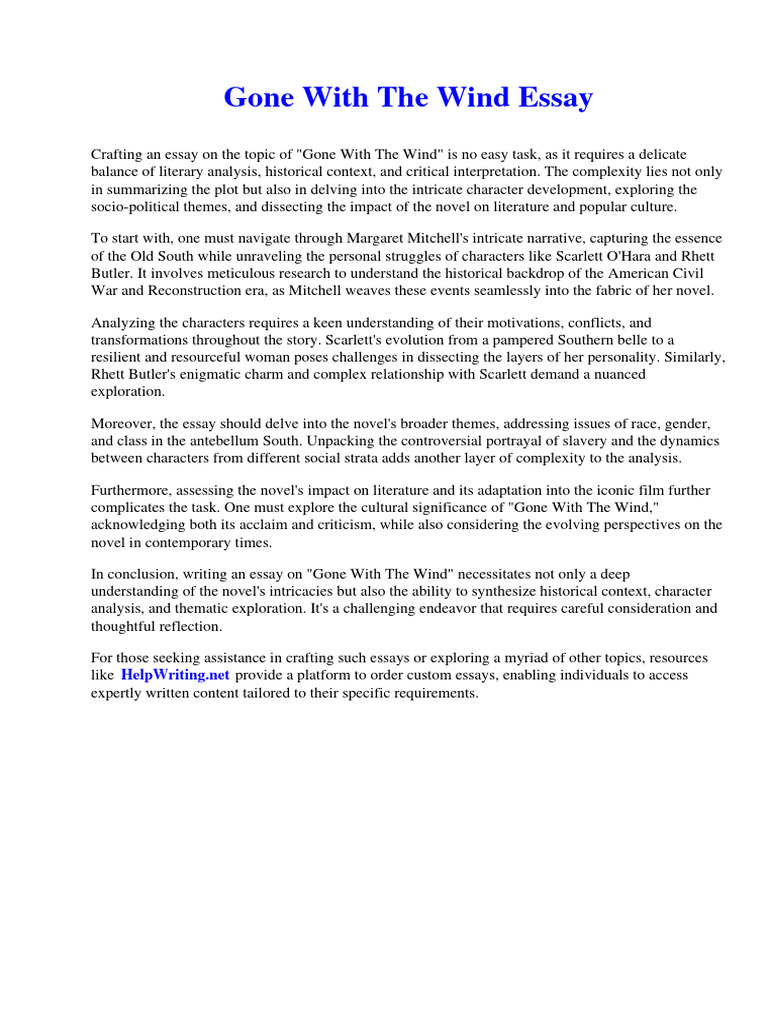 Gone With The Wind Essay

Crafting an essay on the topic of "Gone With The Wind" is no easy task, as it requires a delicate balance of literary analysis, historical context, and critical interpretation. The complexity lies not only in summarizing the plot but also in delving into the intricate character development, exploring the socio-political themes, and dissecting the impact of the novel on literature and popular culture.

To start with, one must navigate through Margaret Mitchell's intricate narrative, capturing the essence of the Old South while unraveling the personal struggles of characters like Scarlett O'Hara and Rhett Butler. It involves meticulous research to understand the historical backdrop of the American Civil War and Reconstruction era, as Mitchell weaves these events seamlessly into the fabric of her novel.

Analyzing the characters requires a keen understanding of their motivations, conflicts, and transformations throughout the story. Scarlett's evolution from a pampered Southern belle to a resilient and resourceful woman poses challenges in dissecting the layers of her personality. Similarly, Rhett Butler's enigmatic charm and complex relationship with Scarlett demand a nuanced exploration.

Moreover, the essay should delve into the novel's broader themes, addressing issues of race, gender, and class in the antebellum South. Unpacking the controversial portrayal of slavery and the dynamics between characters from different social strata adds another layer of complexity to the analysis.

Furthermore, assessing the novel's impact on literature and its adaptation into the iconic film further complicates the task. One must explore the cultural significance of "Gone With The Wind," acknowledging both its acclaim and criticism, while also considering the evolving perspectives on the novel in contemporary times.

In conclusion, writing an essay on "Gone With The Wind" necessitates not only a deep understanding of the novel's intricacies but also the ability to synthesize historical context, character analysis, and thematic exploration. It's a challenging endeavor that requires careful consideration and thoughtful reflection.

For those seeking assistance in crafting such essays or exploring a myriad of other topics, resources like HelpWriting.net provide a platform to order custom essays, enabling individuals to access expertly written content tailored to their specific requirements.